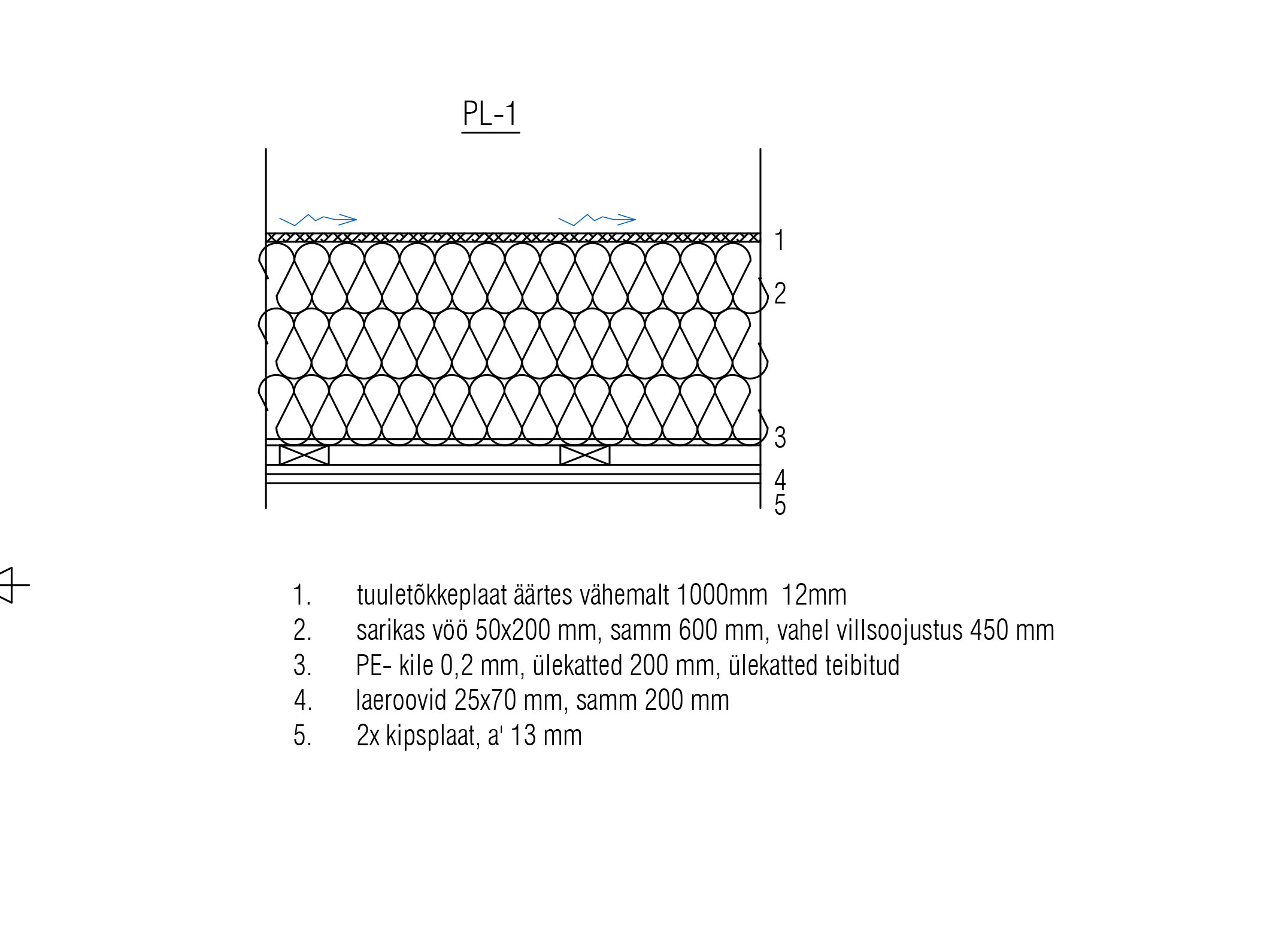 PL-1

1
2
3
4
5

1. tuuletõkkeplaat äärtes vähemalt 1000mm 12mm
2. sarikas vöö 50x200 mm, samm 600 mm, vahel villsoojustus 450 mm
3. PE- kile 0,2 mm, ülekatted 200 mm, ülekatted teibitud
4. laeroovid 25x70 mm, samm 200 mm
5. 2x kipsplaat, a' 13 mm